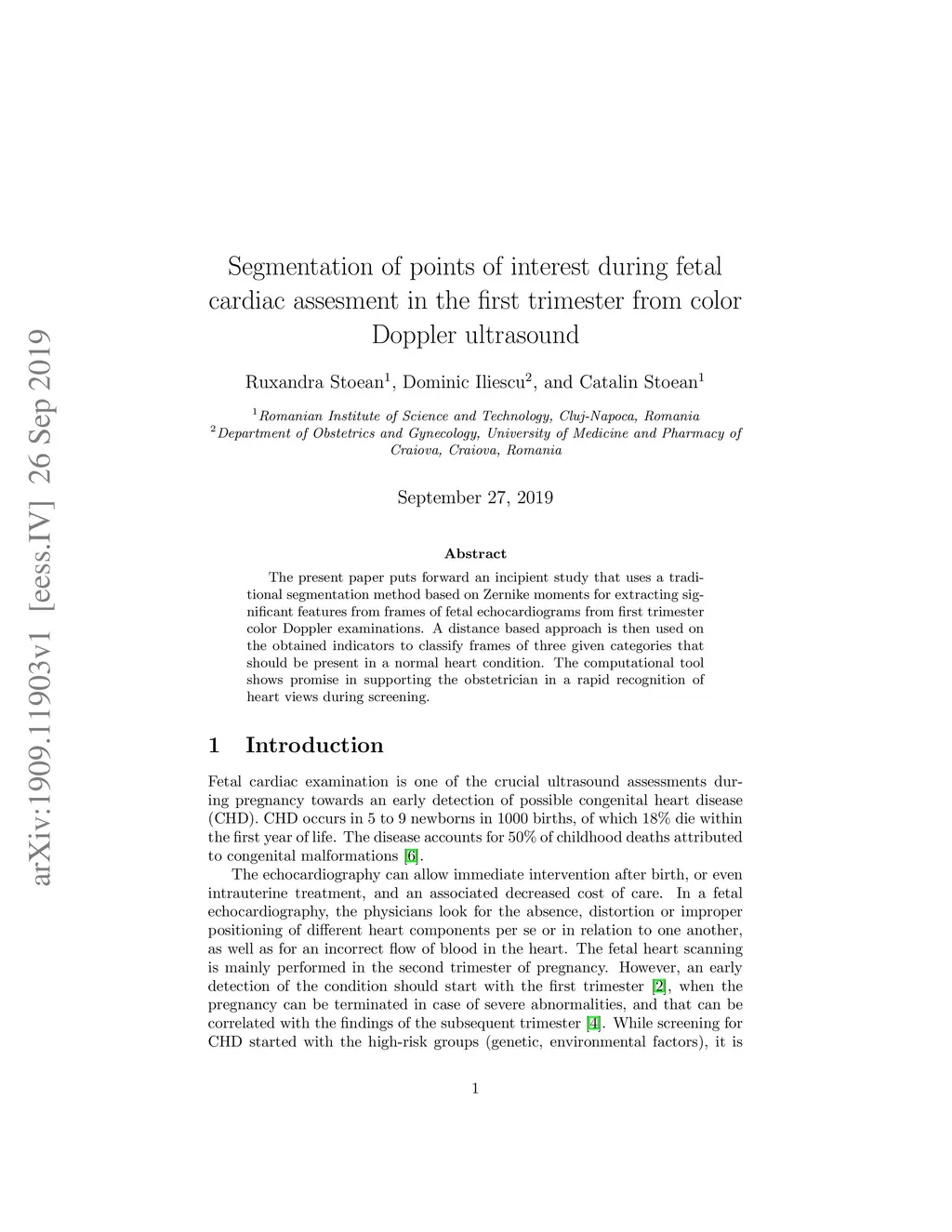 arXiv:1909.11903v1 [eess.IV] 26 Sep 2019

Segmentation of points of interest during fetal cardiac assesment in the first trimester from color Doppler ultrasound

Ruxandra Stoean$^1$, Dominic Iliescu$^2$, and Catalin Stoean$^1$

$^1$Romanian Institute of Science and Technology, Cluj-Napoca, Romania
$^2$Department of Obstetrics and Gynecology, University of Medicine and Pharmacy of Craiova, Craiova, Romania

September 27, 2019

Abstract

The present paper puts forward an incipient study that uses a traditional segmentation method based on Zernike moments for extracting significant features from frames of fetal echocardiograms from first trimester color Doppler examinations. A distance based approach is then used on the obtained indicators to classify frames of three given categories that should be present in a normal heart condition. The computational tool shows promise in supporting the obstetrician in a rapid recognition of heart views during screening.

1 Introduction

Fetal cardiac examination is one of the crucial ultrasound assessments during pregnancy towards an early detection of possible congenital heart disease (CHD). CHD occurs in 5 to 9 newborns in 1000 births, of which 18% die within the first year of life. The disease accounts for 50% of childhood deaths attributed to congenital malformations [6].

The echocardiography can allow immediate intervention after birth, or even intrauterine treatment, and an associated decreased cost of care. In a fetal echocardiography, the physicians look for the absence, distortion or improper positioning of different heart components per se or in relation to one another, as well as for an incorrect flow of blood in the heart. The fetal heart scanning is mainly performed in the second trimester of pregnancy. However, an early detection of the condition should start with the first trimester [2], when the pregnancy can be terminated in case of severe abnormalities, and that can be correlated with the findings of the subsequent trimester [4]. While screening for CHD started with the high-risk groups (genetic, environmental factors), it is

1